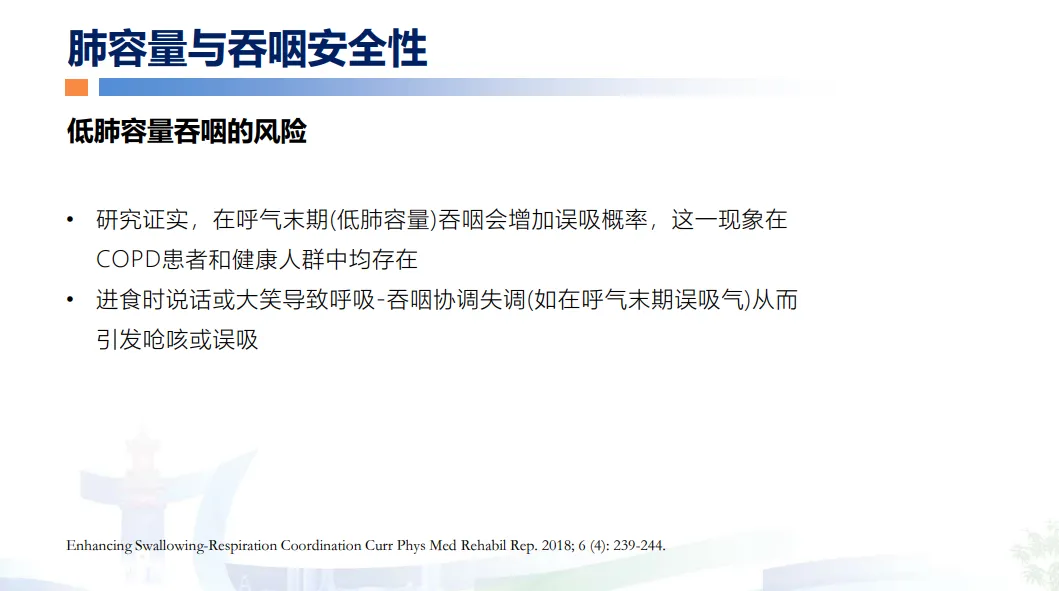 肺容量与吞咽安全性

低肺容量吞咽的风险

• 研究证实，在呼气末期(低肺容量)吞咽会增加误吸概率，这一现象在COPD患者和健康人群中均存在
• 进食时说话或大笑导致呼吸-吞咽协调失调(如在呼气末期误吸气)从而引发呛咳或误吸

Enhancing Swallowing-Respiration Coordination Curr Phys Med Rehabil Rep. 2018; 6 (4): 239-244.